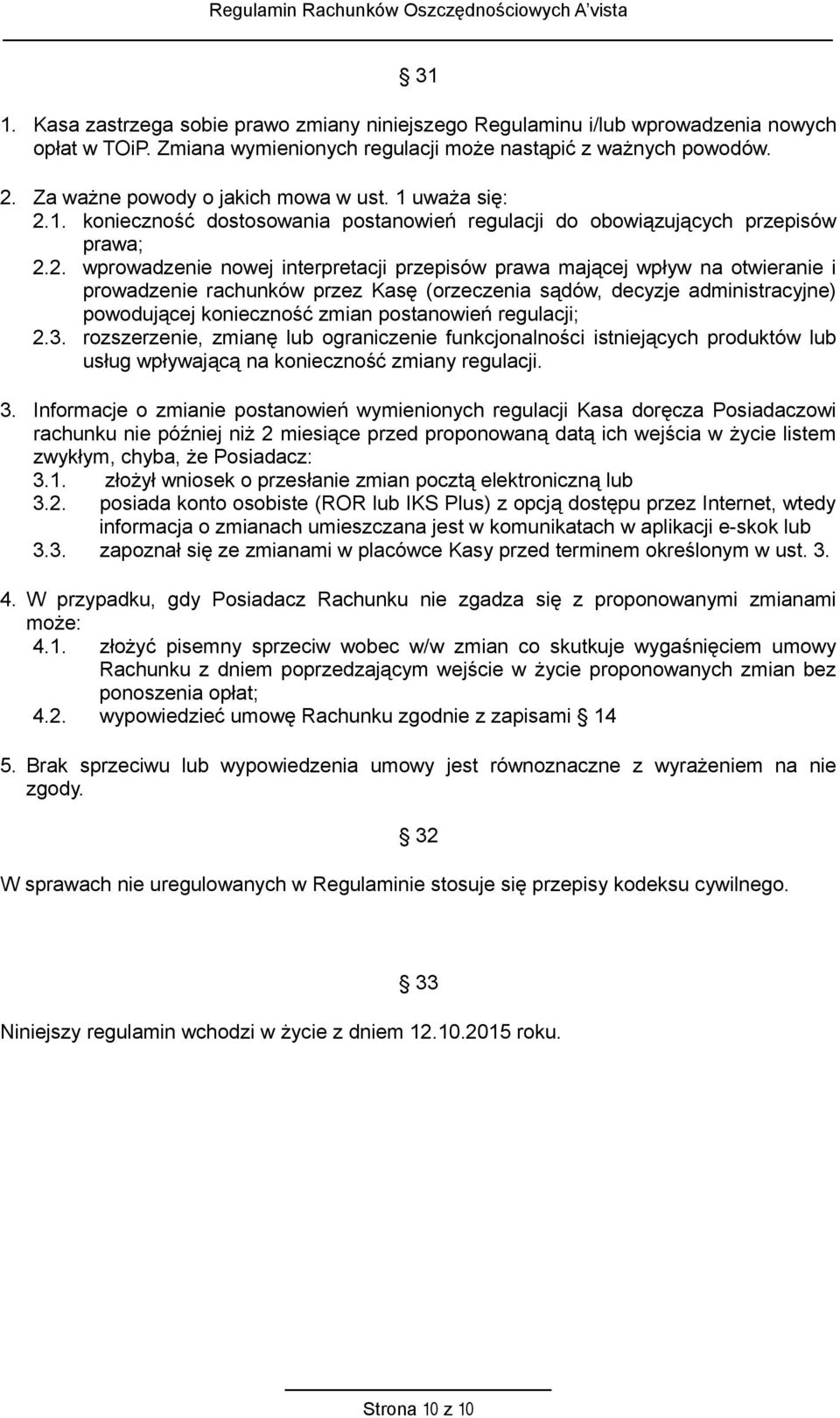 Regulamin Rachunków Oszczędnościowych A'vista

§ 31

1. Kasa zastrzega sobie prawo zmiany niniejszego Regulaminu i/lub wprowadzenia nowych opłat w TOiP. Zmiana wymienionych regulacji może nastąpić z ważnych powodów.

2. Za ważne powody o jakich mowa w ust. 1 uważa się:
2.1. konieczność dostosowania postanowień regulacji do obowiązujących przepisów prawa;
2.2. wprowadzenie nowej interpretacji przepisów prawa mającej wpływ na otwieranie i prowadzenie rachunków przez Kasę (orzeczenia sądów, decyzje administracyjne) powodującej konieczność zmian postanowień regulacji;
2.3. rozszerzenie, zmianę lub ograniczenie funkcjonalności istniejących produktów lub usług wpływającą na konieczność zmiany regulacji.

3. Informacje o zmianie postanowień wymienionych regulacji Kasa doręcza Posiadaczowi rachunku nie później niż 2 miesiące przed proponowaną datą ich wejścia w życie listem zwykłym, chyba, że Posiadacz:
3.1. złożył wniosek o przesłanie zmian pocztą elektroniczną lub
3.2. posiada konto osobiste (ROR lub IKS Plus) z opcją dostępu przez Internet, wtedy informacja o zmianach umieszczana jest w komunikatach w aplikacji e-skok lub
3.3. zapoznał się ze zmianami w placówce Kasy przed terminem określonym w ust. 3.

4. W przypadku, gdy Posiadacz Rachunku nie zgadza się z proponowanymi zmianami może:
4.1. złożyć pisemny sprzeciw wobec w/w zmian co skutkuje wygaśnięciem umowy Rachunku z dniem poprzedzającym wejście w życie proponowanych zmian bez ponoszenia opłat;
4.2. wypowiedzieć umowę Rachunku zgodnie z zapisami § 14

5. Brak sprzeciwu lub wypowiedzenia umowy jest równoznaczne z wyrażeniem na nie zgody.

§ 32

W sprawach nie uregulowanych w Regulaminie stosuje się przepisy kodeksu cywilnego.

§ 33

Niniejszy regulamin wchodzi w życie z dniem 12.10.2015 roku.

Strona 10 z 10